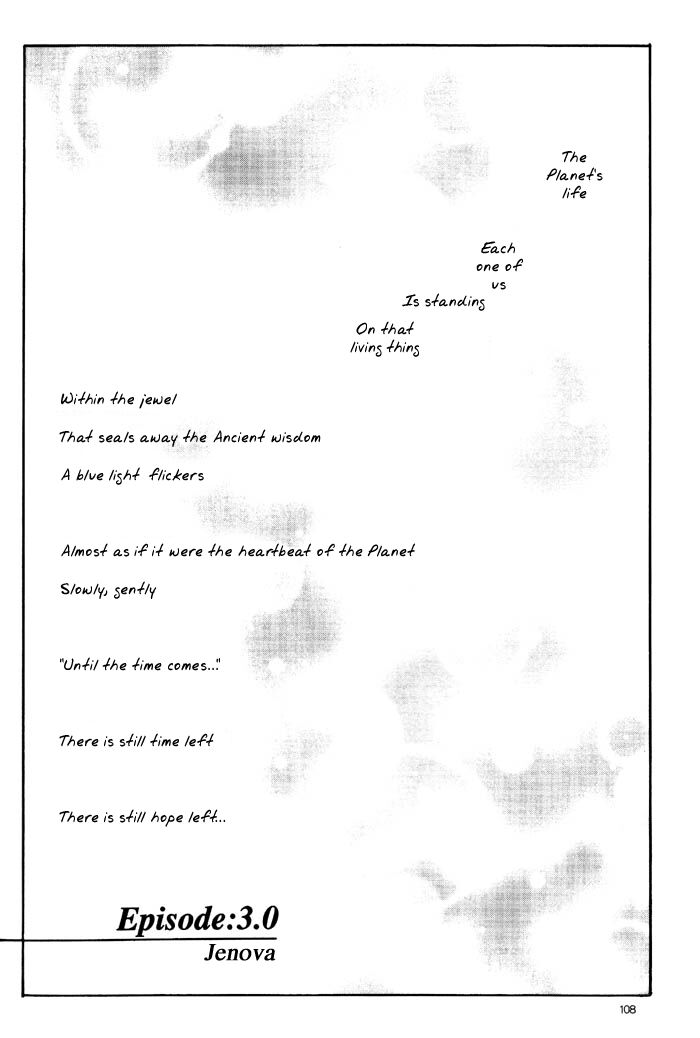 The Planet's life

Each one of us

Is standing

On that living thing

Within the jewel

That seals away the Ancient wisdom

A blue light flickers

Almost as if it were the heartbeat of the Planet

Slowly, gently

"Until the time comes..."

There is still time left

There is still hope left...

Episode:3.0
Jenova

108